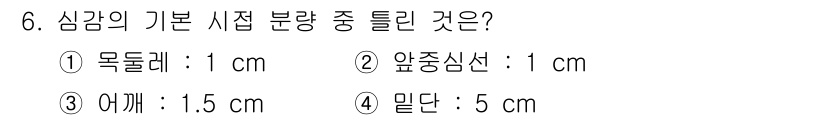 6. 심감의 기본 시접 분량 중 틀린 것은?

① 목둘레 : 1 cm ② 앞중심선 : 1 cm

③ 어깨 : 1.5 cm ④ 밑단 : 5 cm